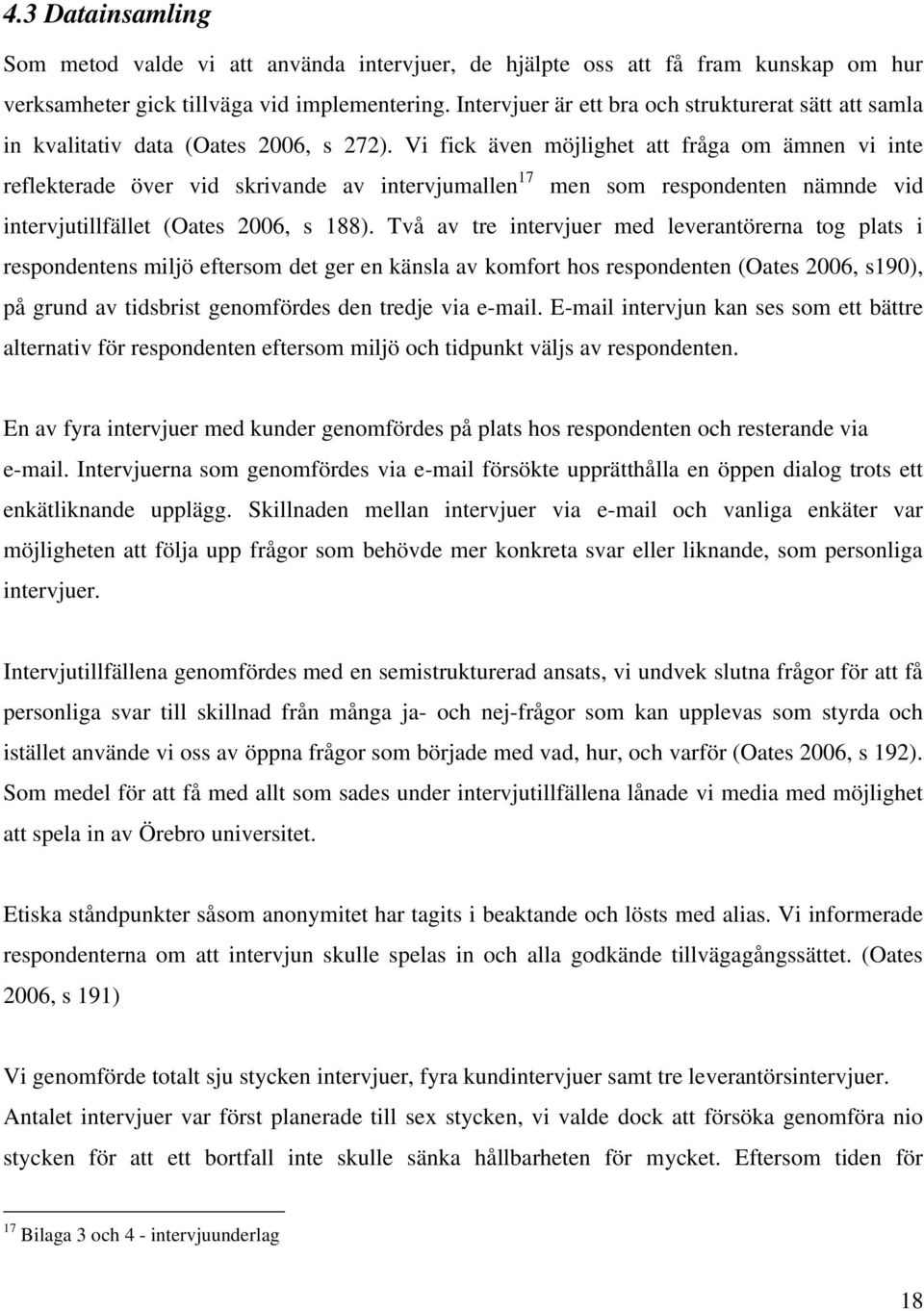 4.3 Datainsamling

Som metod valde vi att använda intervjuer, de hjälpte oss att få fram kunskap om hur verksamheter gick tillväga vid implementering. Intervjuer är ett bra och strukturerat sätt att samla in kvalitativ data (Oates 2006, s 272). Vi fick även möjlighet att fråga om ämnen vi inte reflekterade över vid skrivande av intervjumallen$^{17}$ men som respondenten nämnde vid intervjutillfället (Oates 2006, s 188). Två av tre intervjuer med leverantörerna tog plats i respondentens miljö eftersom det ger en känsla av komfort hos respondenten (Oates 2006, s190), på grund av tidsbrist genomfördes den tredje via e-mail. E-mail intervjun kan ses som ett bättre alternativ för respondenten eftersom miljö och tidpunkt väljs av respondenten.

En av fyra intervjuer med kunder genomfördes på plats hos respondenten och resterande via e-mail. Intervjuerna som genomfördes via e-mail försökte upprätthålla en öppen dialog trots ett enkätliknande upplägg. Skillnaden mellan intervjuer via e-mail och vanliga enkäter var möjligheten att följa upp frågor som behövde mer konkreta svar eller liknande, som personliga intervjuer.

Intervjutillfällena genomfördes med en semistrukturerad ansats, vi undvek slutna frågor för att få personliga svar till skillnad från många ja- och nej-frågor som kan upplevas som styrda och istället använde vi oss av öppna frågor som började med vad, hur, och varför (Oates 2006, s 192). Som medel för att få med allt som sades under intervjutillfällena lånade vi media med möjlighet att spela in av Örebro universitet.

Etiska ståndpunkter såsom anonymitet har tagits i beaktande och lösts med alias. Vi informerade respondenterna om att intervjun skulle spelas in och alla godkände tillvägagångssättet. (Oates 2006, s 191)

Vi genomförde totalt sju stycken intervjuer, fyra kundintervjuer samt tre leverantörsintervjuer. Antalet intervjuer var först planerade till sex stycken, vi valde dock att försöka genomföra nio stycken för att ett bortfall inte skulle sänka hållbarheten för mycket. Eftersom tiden för

$^{17}$ Bilaga 3 och 4 - intervjuunderlag

18